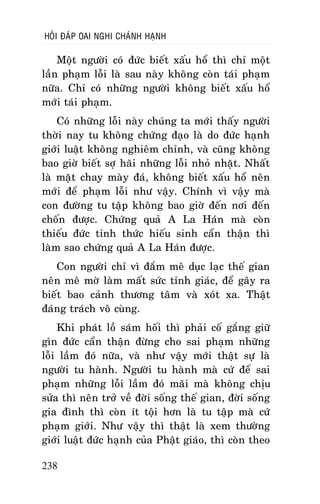 HỎI ĐÁP OAI NGHI CHÁNH HẠNH

Một người có đức biết xấu hổ thì chỉ một lần phạm lỗi là sau này không còn tái phạm nữa. Chỉ có những người không biết xấu hổ mới tái phạm.

Có những lỗi này chúng ta mới thấy người thời nay tu không chứng đạo là do đức hạnh giới luật không nghiêm chỉnh, và cũng không bao giờ biết sợ hãi những lỗi nhỏ nhặt. Nhất là mặt chay mày đá, không biết xấu hổ nên mới để phạm lỗi như vậy. Chính vì vậy mà con đường tu tập không bao giờ đến nơi đến chốn được. Chứng quả A La Hán mà còn thiếu đức tỉnh thức hiếu sinh cẩn thận thì làm sao chứng quả A La Hán được.

Con người chỉ vì đắm mê dục lạc thế gian nên mê mờ làm mất sức tỉnh giác, để gây ra biết bao cảnh thương tâm và xót xa. Thật đáng trách vô cùng.

Khi phát lồ sám hối thì phải cố gắng giữ gìn đức cẩn thận đừng cho sai phạm những lỗi lầm đó nữa, và như vậy mới thật sự là người tu hành. Người tu hành mà cứ để sai phạm những lỗi lầm đó mãi mà không chịu sửa thì nên trở về đời sống thế gian, đời sống gia đình thì còn ít tội hơn là tu tập mà cứ phạm giới. Như vậy thì thật là xem thường giới luật đức hạnh của Phật giáo, thì còn theo

238